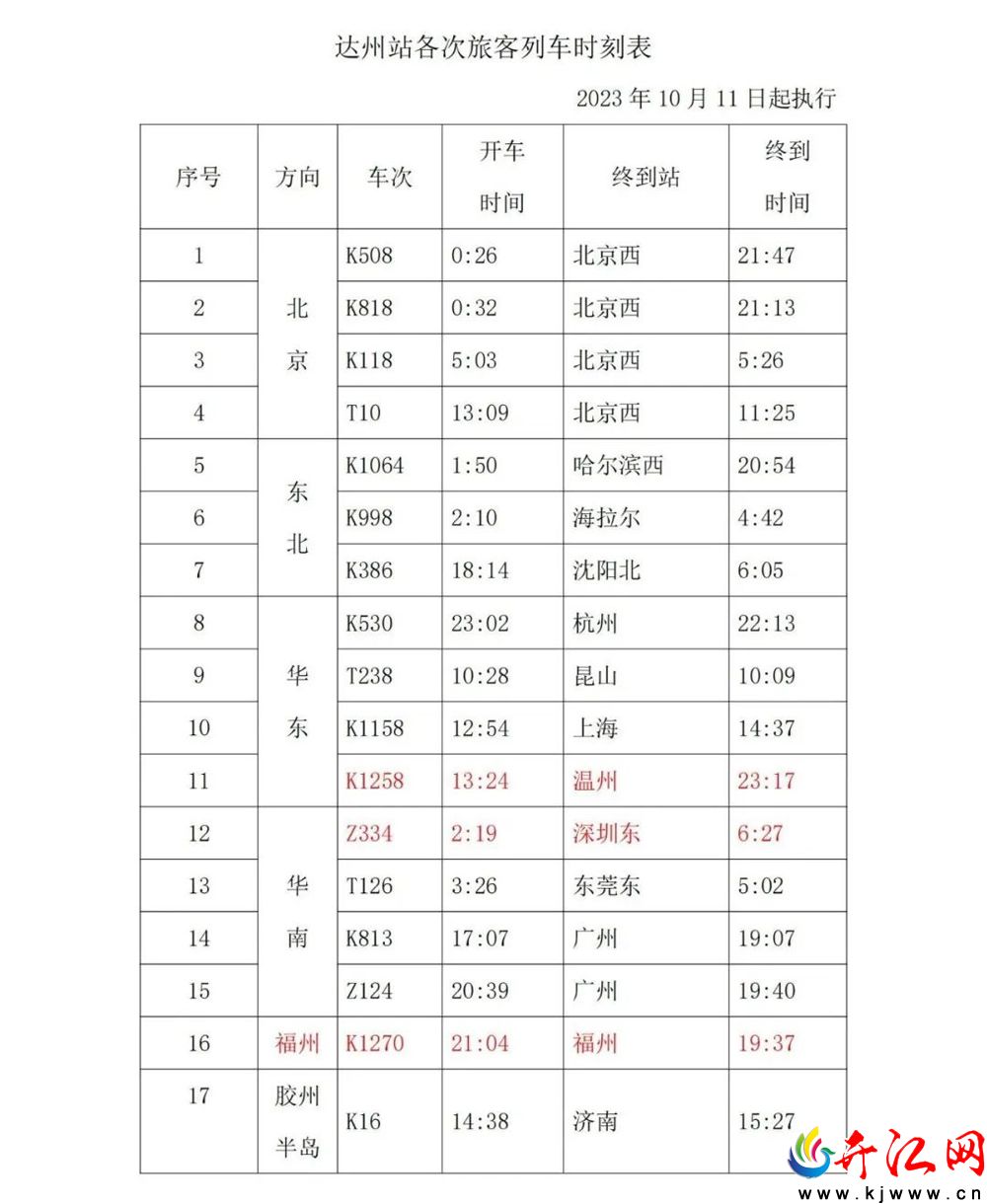 达州站各次旅客列车时刻表

2023年10月11日起执行

| 序号 | 方向 | 车次 | 开车时间 | 终到站 | 终到时间 |
|---|---|---|---|---|---|
| 1 | 北京 | K508 | 0:26 | 北京西 | 21:47 |
| 2 |  | K818 | 0:32 | 北京西 | 21:13 |
| 3 |  | K118 | 5:03 | 北京西 | 5:26 |
| 4 |  | T10 | 13:09 | 北京西 | 11:25 |
| 5 | 东北 | K1064 | 1:50 | 哈尔滨西 | 20:54 |
| 6 |  | K998 | 2:10 | 海拉尔 | 4:42 |
| 7 |  | K386 | 18:14 | 沈阳北 | 6:05 |
| 8 | 华东 | K530 | 23:02 | 杭州 | 22:13 |
| 9 |  | T238 | 10:28 | 昆山 | 10:09 |
| 10 |  | K1158 | 12:54 | 上海 | 14:37 |
| 11 |  | K1258 | 13:24 | 温州 | 23:17 |
| 12 | 华南 | Z334 | 2:19 | 深圳东 | 6:27 |
| 13 |  | T126 | 3:26 | 东莞东 | 5:02 |
| 14 |  | K813 | 17:07 | 广州 | 19:07 |
| 15 |  | Z124 | 20:39 | 广州 | 19:40 |
| 16 | 福州 | K1270 | 21:04 | 福州 | 19:37 |
| 17 | 胶州半岛 | K16 | 14:38 | 济南 | 15:27 |

开江网
www.kjwww.cn